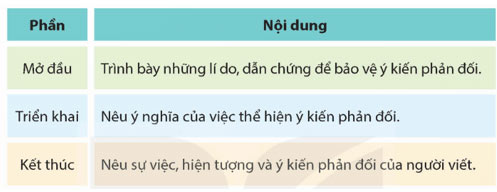 | Phần | Nội dung |
|---|---|
| Mở đầu | Trình bày những lí do, dẫn chứng để bảo vệ ý kiến phản đối. |
| Triển khai | Nêu ý nghĩa của việc thể hiện ý kiến phản đối. |
| Kết thúc | Nêu sự việc, hiện tượng và ý kiến phản đối của người viết. |